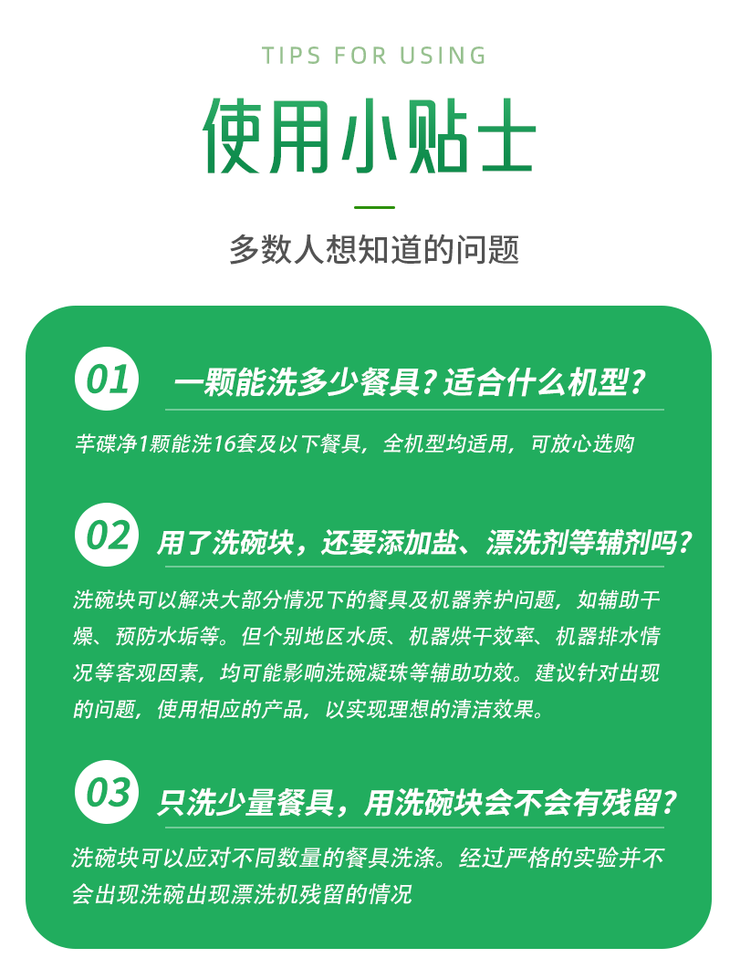 TIPS FOR USING

使用小贴士

多数人想知道的问题

01 一颗能洗多少餐具？适合什么机型？

芊碟净1颗能洗16套及以下餐具，全机型均适用，可放心选购

02 用了洗碗块，还要添加盐、漂洗剂等辅剂吗？

洗碗块可以解决大部分情况下的餐具及机器养护问题，如辅助干燥、预防水垢等。但个别地区水质、机器烘干效率、机器排水情况等客观因素，均可能影响洗碗凝珠等辅助功效。建议针对出现的问题，使用相应的产品，以实现理想的清洁效果。

03 只洗少量餐具，用洗碗块会不会有残留？

洗碗块可以应对不同数量的餐具洗涤。经过严格的实验并不会出现洗碗出现漂洗机残留的情况